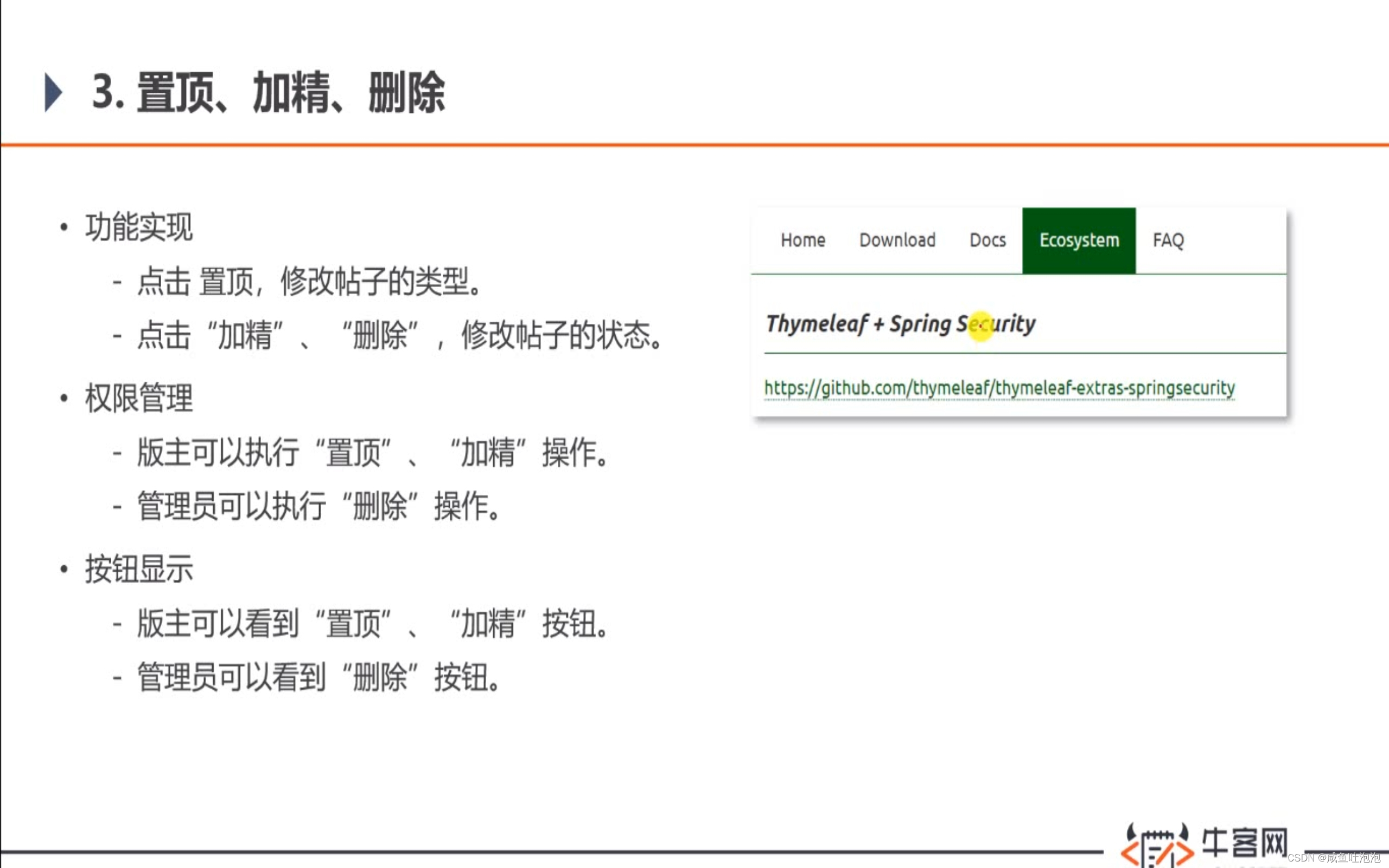 3.置顶、加精、删除

• 功能实现
- 点击 置顶，修改帖子的类型。
- 点击“加精”、“删除”，修改帖子的状态。
• 权限管理
- 版主可以执行“置顶”、“加精”操作。
- 管理员可以执行“删除”操作。
• 按钮显示
- 版主可以看到“置顶”、“加精”按钮。
- 管理员可以看到“删除”按钮。

Home Download Docs Ecosystem FAQ

Thymeleaf + Spring Security

https://github.com/thymeleaf/thymeleaf-extras-springsecurity

牛客网

CSDN @咸鱼吐泡泡